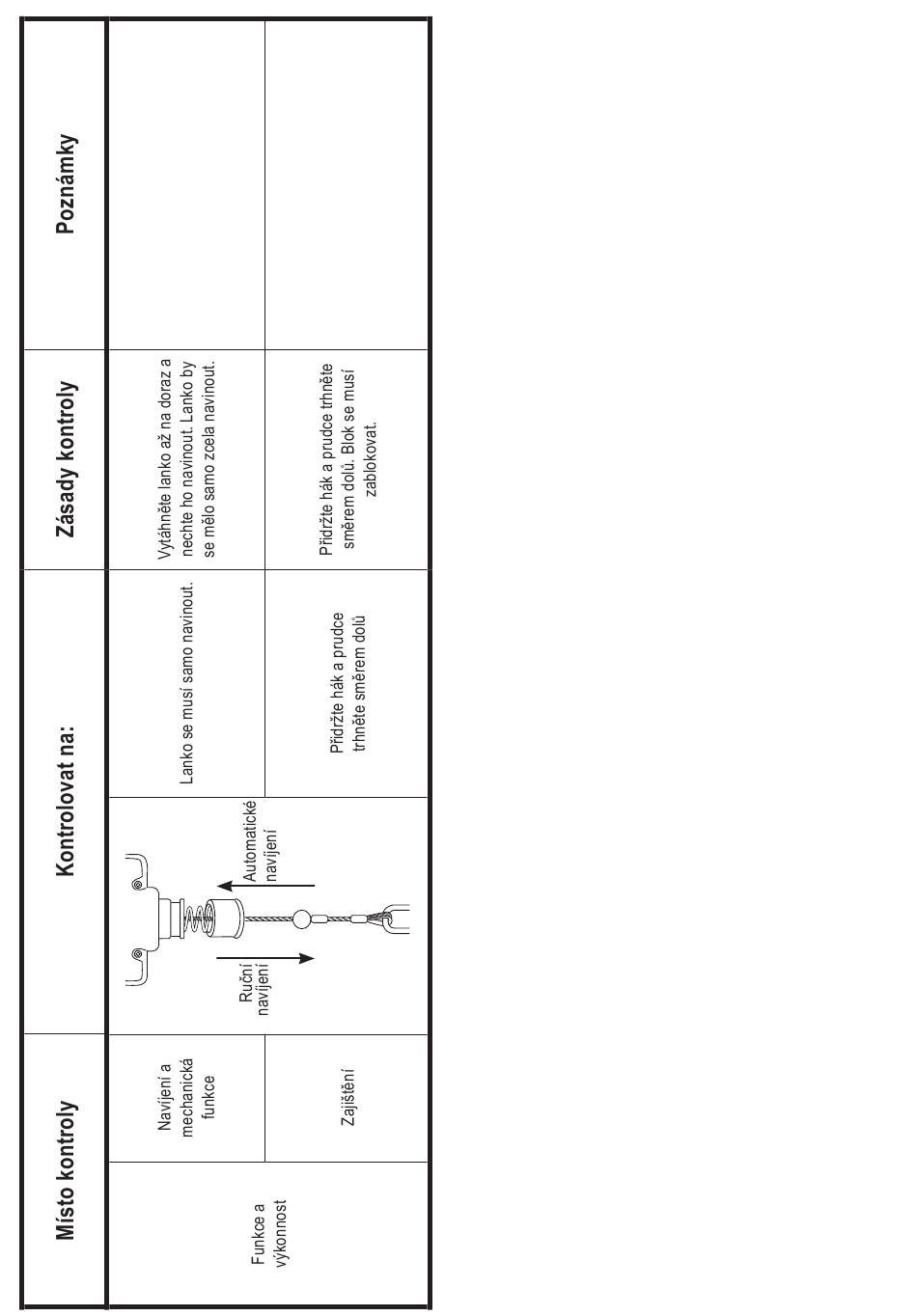 | Místo kontroly | | Kontrolovat na: | | Zásady kontroly | Poznámky |
|---|---|---|---|---|---|
| Funkce a výkonnost | Navíjení a mechanická funkce | Ruční navíjení Automatické navíjení | Lanko se musí samo navinout. | Vytáhněte lanko až na doraz a nechte ho navinout. Lanko by se mělo samo zcela navinout. | |
| | Zajištění | | Přidržte hák a prudce trhněte směrem dolů | Přidržte hák a prudce trhněte směrem dolů. Blok se musí zablokovat. | |